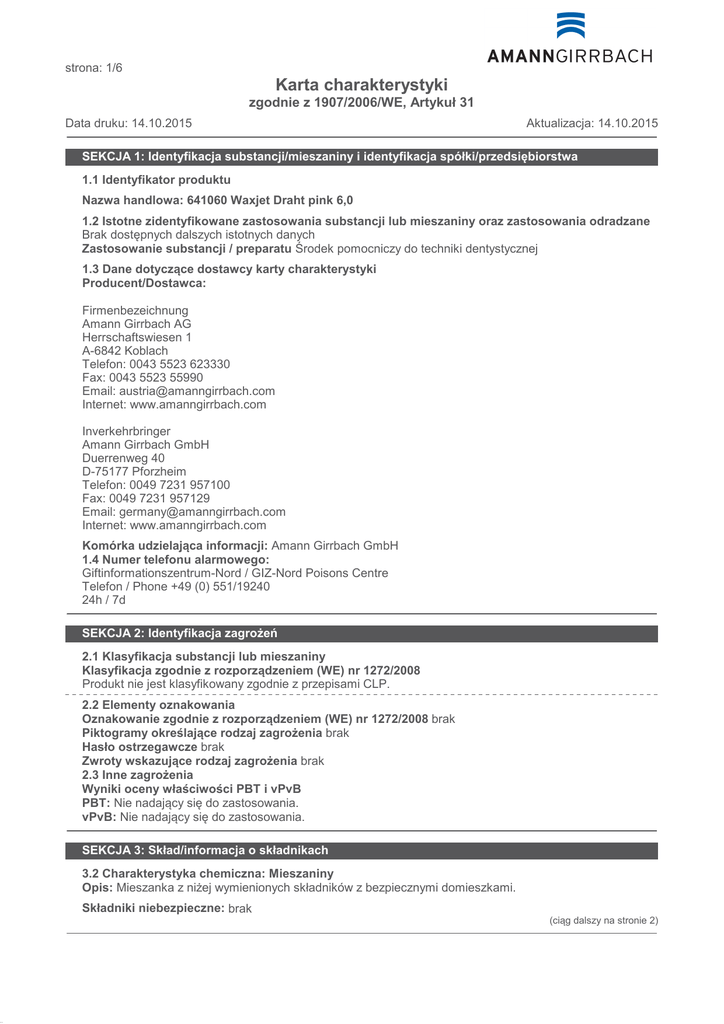 AMANNGIRRBACH

strona: 1/6

Karta charakterystyki
zgodnie z 1907/2006/WE, Artykuł 31

Data druku: 14.10.2015 Aktualizacja: 14.10.2015

SEKCJA 1: Identyfikacja substancji/mieszaniny i identyfikacja spółki/przedsiębiorstwa

1.1 Identyfikator produktu

Nazwa handlowa: 641060 Waxjet Draht pink 6,0

1.2 Istotne zidentyfikowane zastosowania substancji lub mieszaniny oraz zastosowania odradzane
Brak dostępnych dalszych istotnych danych
Zastosowanie substancji / preparatu Środek pomocniczy do techniki dentystycznej

1.3 Dane dotyczące dostawcy karty charakterystyki
Producent/Dostawca:

Firmenbezeichnung
Amann Girrbach AG
Herrschaftswiesen 1
A-6842 Koblach
Telefon: 0043 5523 623330
Fax: 0043 5523 55990
Email: austria@amanngirrbach.com
Internet: www.amanngirrbach.com

Inverkehrbringer
Amann Girrbach GmbH
Duerrenweg 40
D-75177 Pforzheim
Telefon: 0049 7231 957100
Fax: 0049 7231 957129
Email: germany@amanngirrbach.com
Internet: www.amanngirrbach.com

Komórka udzielająca informacji: Amann Girrbach GmbH
1.4 Numer telefonu alarmowego:
Giftinformationszentrum-Nord / GIZ-Nord Poisons Centre
Telefon / Phone +49 (0) 551/19240
24h / 7d

SEKCJA 2: Identyfikacja zagrożeń

2.1 Klasyfikacja substancji lub mieszaniny
Klasyfikacja zgodnie z rozporządzeniem (WE) nr 1272/2008
Produkt nie jest klasyfikowany zgodnie z przepisami CLP.

2.2 Elementy oznakowania
Oznakowanie zgodnie z rozporządzeniem (WE) nr 1272/2008 brak
Piktogramy określające rodzaj zagrożenia brak
Hasło ostrzegawcze brak
Zwroty wskazujące rodzaj zagrożenia brak
2.3 Inne zagrożenia
Wyniki oceny właściwości PBT i vPvB
PBT: Nie nadający się do zastosowania.
vPvB: Nie nadający się do zastosowania.

SEKCJA 3: Skład/informacja o składnikach

3.2 Charakterystyka chemiczna: Mieszaniny
Opis: Mieszanka z niżej wymienionych składników z bezpiecznymi domieszkami.

Składniki niebezpieczne: brak

(ciąg dalszy na stronie 2)